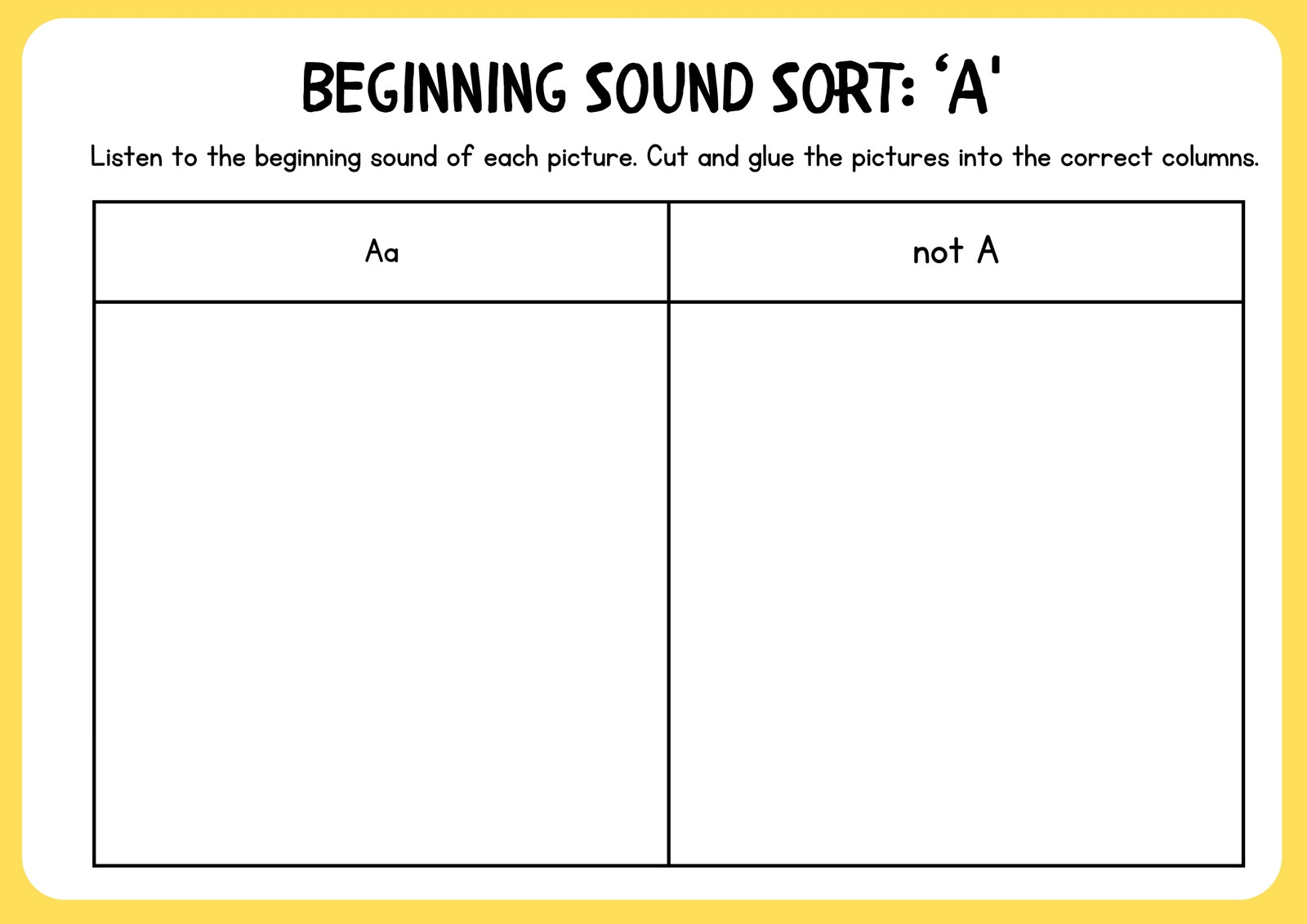 BEGINNING SOUND SORT: ‘A'

Listen to the beginning sound of each picture. Cut and glue the pictures into the correct columns.

| Aa | not A |
|---|---|
| | |